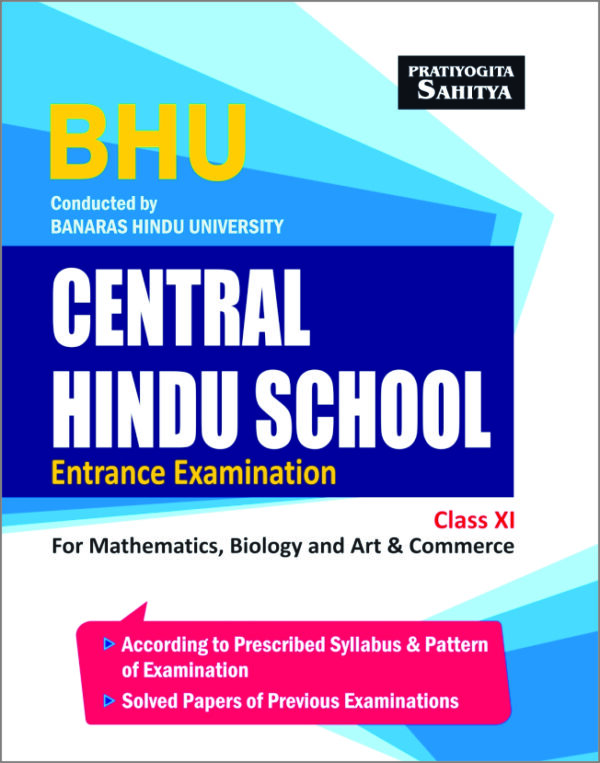 PRATIYOGITA SAHITYA

BHU

Conducted by
BANARAS HINDU UNIVERSITY

CENTRAL
HINDU SCHOOL
Entrance Examination

Class XI
For Mathematics, Biology and Art & Commerce

According to Prescribed Syllabus & Pattern of Examination
Solved Papers of Previous Examinations